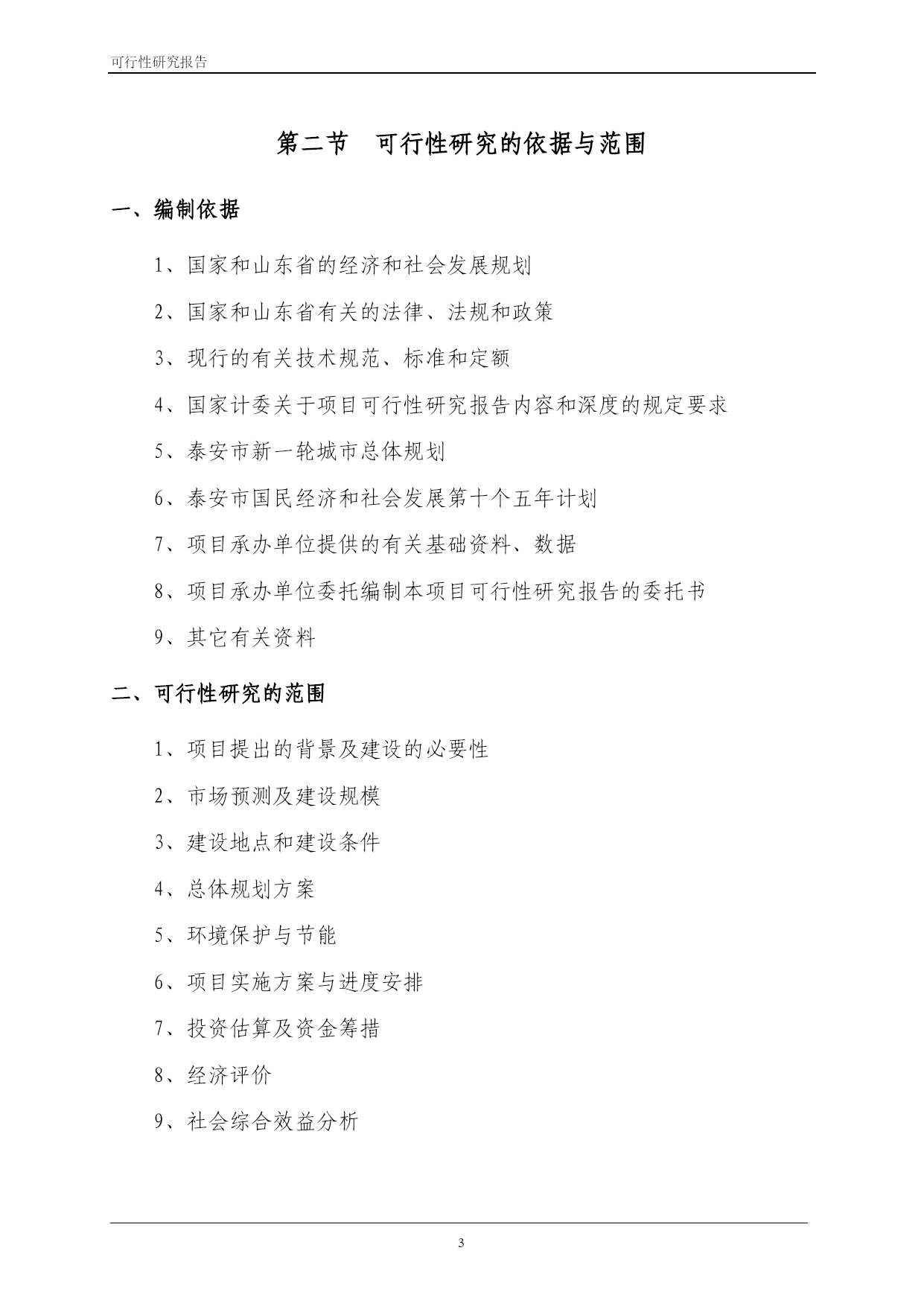 可行性研究报告

第二节　可行性研究的依据与范围

一、编制依据

1、国家和山东省的经济和社会发展规划

2、国家和山东省有关的法律、法规和政策

3、现行的有关技术规范、标准和定额

4、国家计委关于项目可行性研究报告内容和深度的规定要求

5、泰安市新一轮城市总体规划

6、泰安市国民经济和社会发展第十个五年计划

7、项目承办单位提供的有关基础资料、数据

8、项目承办单位委托编制本项目可行性研究报告的委托书

9、其它有关资料

二、可行性研究的范围

1、项目提出的背景及建设的必要性

2、市场预测及建设规模

3、建设地点和建设条件

4、总体规划方案

5、环境保护与节能

6、项目实施方案与进度安排

7、投资估算及资金筹措

8、经济评价

9、社会综合效益分析

3